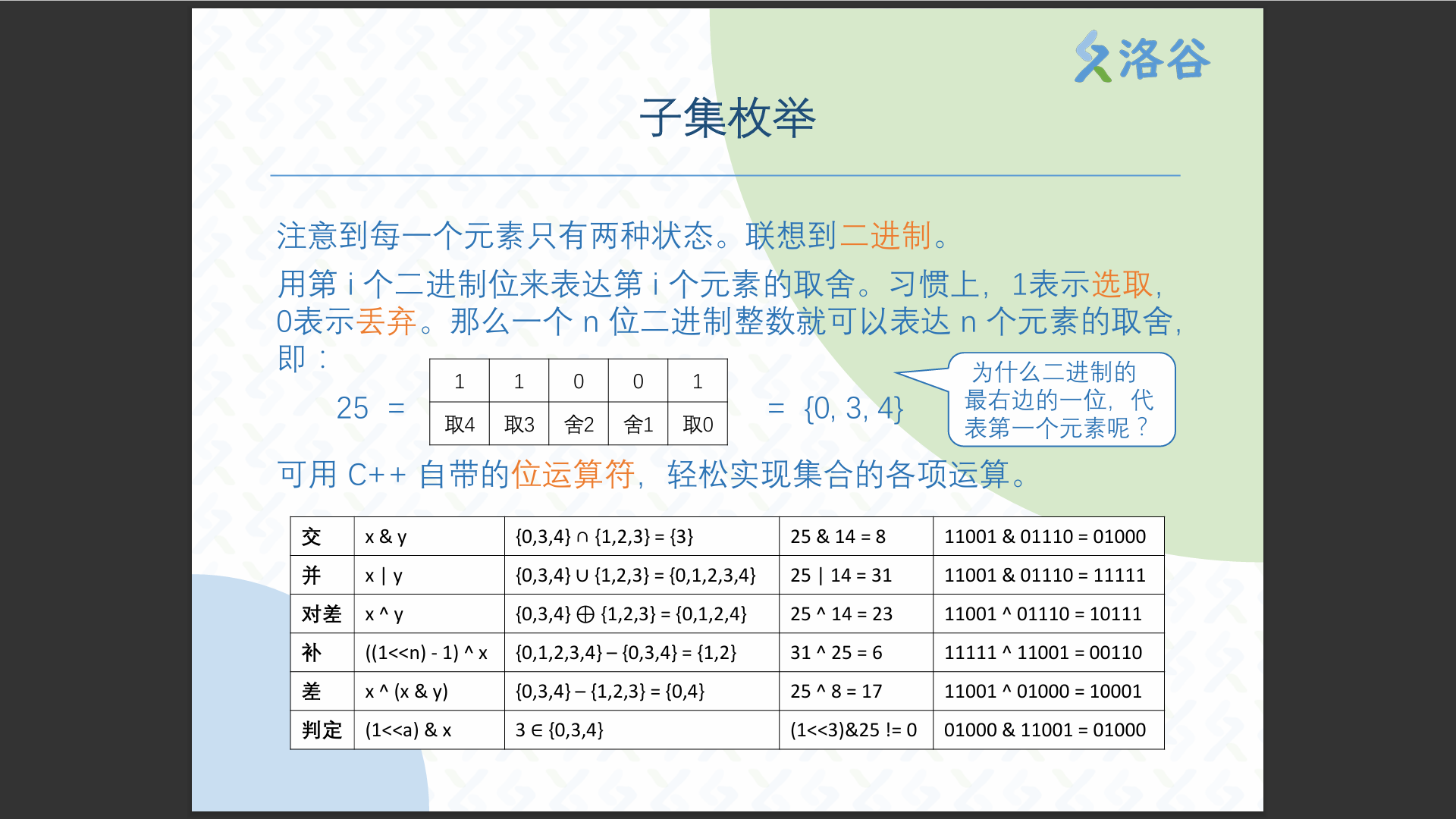 洛谷

子集枚举

注意到每一个元素只有两种状态。联想到二进制。

用第 i 个二进制位来表达第 i 个元素的取舍。习惯上，1表示选取，0表示丢弃。那么一个 n 位二进制整数就可以表达 n 个元素的取舍，即：

25 =

| 1 | 1 | 0 | 0 | 1 |
|---|---|---|---|---|
| 取4 | 取3 | 舍2 | 舍1 | 取0 |

= {0, 3, 4}

为什么二进制的最右边的一位，代表第一个元素呢？

可用 C++ 自带的位运算符，轻松实现集合的各项运算。

| 交 | x & y | {0,3,4} ∩ {1,2,3} = {3} | 25 & 14 = 8 | 11001 & 01110 = 01000 |
|---|---|---|---|---|
| 并 | x \| y | {0,3,4} ∪ {1,2,3} = {0,1,2,3,4} | 25 \| 14 = 31 | 11001 & 01110 = 11111 |
| 对差 | x ^ y | {0,3,4} ⊕ {1,2,3} = {0,1,2,4} | 25 ^ 14 = 23 | 11001 ^ 01110 = 10111 |
| 补 | ((1<<n) - 1) ^ x | {0,1,2,3,4} – {0,3,4} = {1,2} | 31 ^ 25 = 6 | 11111 ^ 11001 = 00110 |
| 差 | x ^ (x & y) | {0,3,4} – {1,2,3} = {0,4} | 25 ^ 8 = 17 | 11001 ^ 01000 = 10001 |
| 判定 | (1<<a) & x | 3 ∈ {0,3,4} | (1<<3)&25 != 0 | 01000 & 11001 = 01000 |